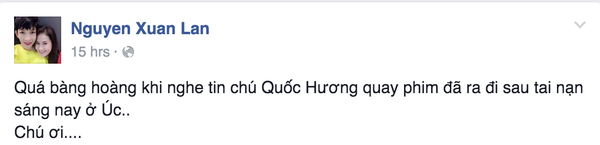 Nguyen Xuan Lan

15 hrs ·

Quá bàng hoàng khi nghe tin chú Quốc Hương quay phim đã ra đi sau tai nạn sáng nay ở Úc..
Chú ơi....